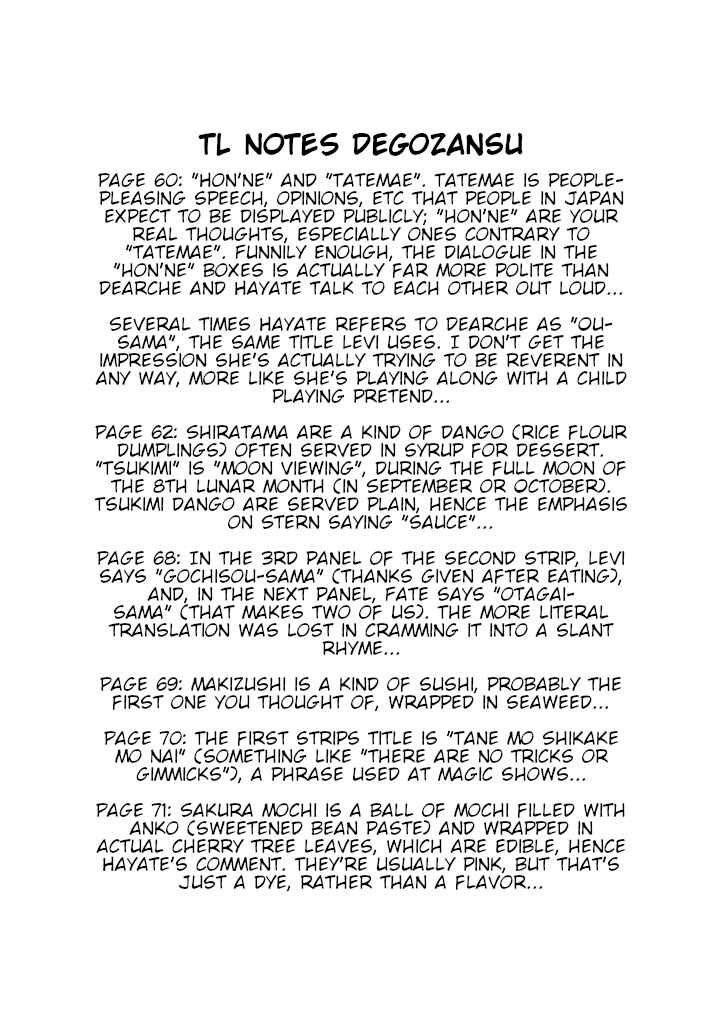 TL NOTES DEGOZANSU

PAGE 60: "HON'NE" AND "TATEMAE". TATEMAE IS PEOPLE-PLEASING SPEECH, OPINIONS, ETC THAT PEOPLE IN JAPAN EXPECT TO BE DISPLAYED PUBLICLY; "HON'NE" ARE YOUR REAL THOUGHTS, ESPECIALLY ONES CONTRARY TO "TATEMAE". FUNNILY ENOUGH, THE DIALOGUE IN THE "HON'NE" BOXES IS ACTUALLY FAR MORE POLITE THAN DEARCHE AND HAYATE TALK TO EACH OTHER OUT LOUD...

SEVERAL TIMES HAYATE REFERS TO DEARCHE AS "OU-SAMA", THE SAME TITLE LEVI USES. I DON'T GET THE IMPRESSION SHE'S ACTUALLY TRYING TO BE REVERENT IN ANY WAY, MORE LIKE SHE'S PLAYING ALONG WITH A CHILD PLAYING PRETEND...

PAGE 62: SHIRATAMA ARE A KIND OF DANGO (RICE FLOUR DUMPLINGS) OFTEN SERVED IN SYRUP FOR DESSERT. "TSUKIMI" IS "MOON VIEWING", DURING THE FULL MOON OF THE 8TH LUNAR MONTH (IN SEPTEMBER OR OCTOBER). TSUKIMI DANGO ARE SERVED PLAIN, HENCE THE EMPHASIS ON STERN SAYING "SAUCE"...

PAGE 68: IN THE 3RD PANEL OF THE SECOND STRIP, LEVI SAYS "GOCHISOU-SAMA" (THANKS GIVEN AFTER EATING), AND, IN THE NEXT PANEL, FATE SAYS "OTAGAI-SAMA" (THAT MAKES TWO OF US). THE MORE LITERAL TRANSLATION WAS LOST IN CRAMMING IT INTO A SLANT RHYME...

PAGE 69: MAKIZUSHI IS A KIND OF SUSHI, PROBABLY THE FIRST ONE YOU THOUGHT OF, WRAPPED IN SEAWEED...

PAGE 70: THE FIRST STRIPS TITLE IS "TANE MO SHIKAKE MO NAI" (SOMETHING LIKE "THERE ARE NO TRICKS OR GIMMICKS"), A PHRASE USED AT MAGIC SHOWS...

PAGE 71: SAKURA MOCHI IS A BALL OF MOCHI FILLED WITH ANKO (SWEETENED BEAN PASTE) AND WRAPPED IN ACTUAL CHERRY TREE LEAVES, WHICH ARE EDIBLE, HENCE HAYATE'S COMMENT. THEY'RE USUALLY PINK, BUT THAT'S JUST A DYE, RATHER THAN A FLAVOR...